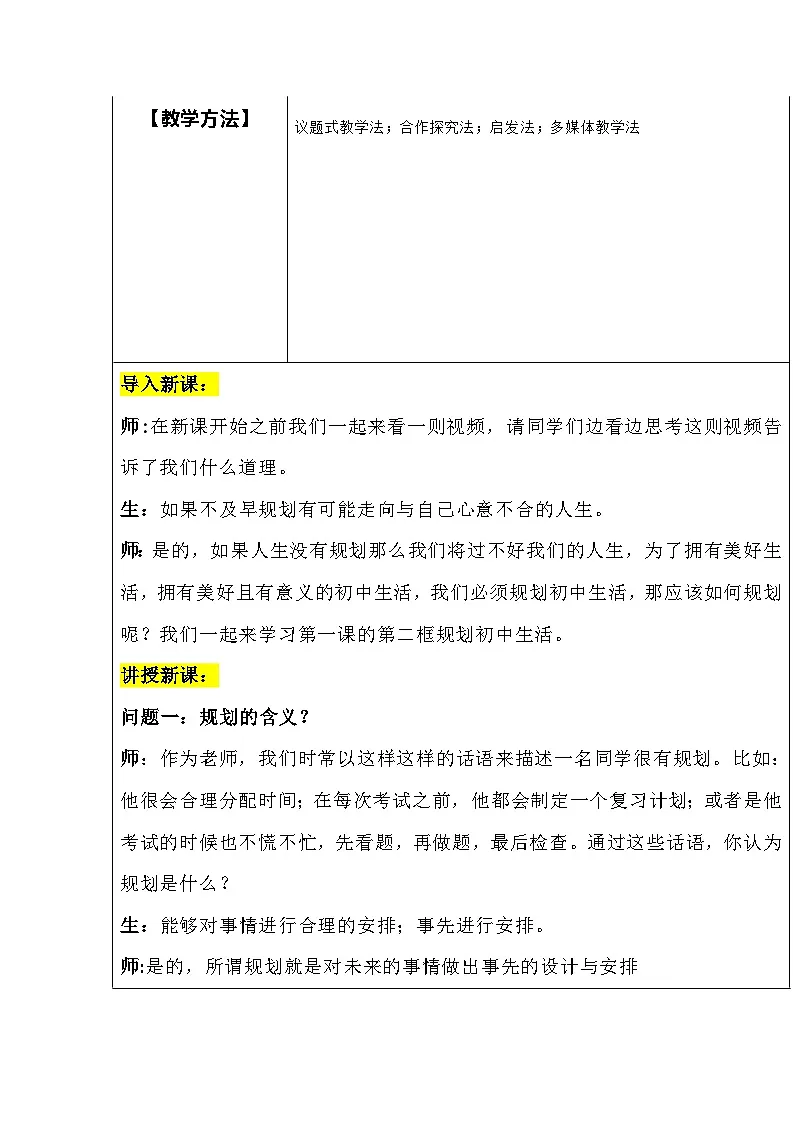 | 【教学方法】 | 议题式教学法；合作探究法；启发法；多媒体教学法 |
|---|---|

导入新课：

师：在新课开始之前我们一起来看一则视频，请同学们边看边思考这则视频告诉了我们什么道理。

生：如果不及早规划有可能走向与自己心意不合的人生。

师：是的，如果人生没有规划那么我们将过不好我们的人生，为了拥有美好生活，拥有美好且有意义的初中生活，我们必须规划初中生活，那应该如何规划呢？我们一起来学习第一课的第二框规划初中生活。

讲授新课：

问题一：规划的含义？

师：作为老师，我们时常以这样这样的话语来描述一名同学很有规划。比如：他很会合理分配时间；在每次考试之前，他都会制定一个复习计划；或者是他考试的时候也不慌不忙，先看题，再做题，最后检查。通过这些话语，你认为规划是什么？

生：能够对事情进行合理的安排；事先进行安排。

师：是的，所谓规划就是对未来的事情做出事先的设计与安排